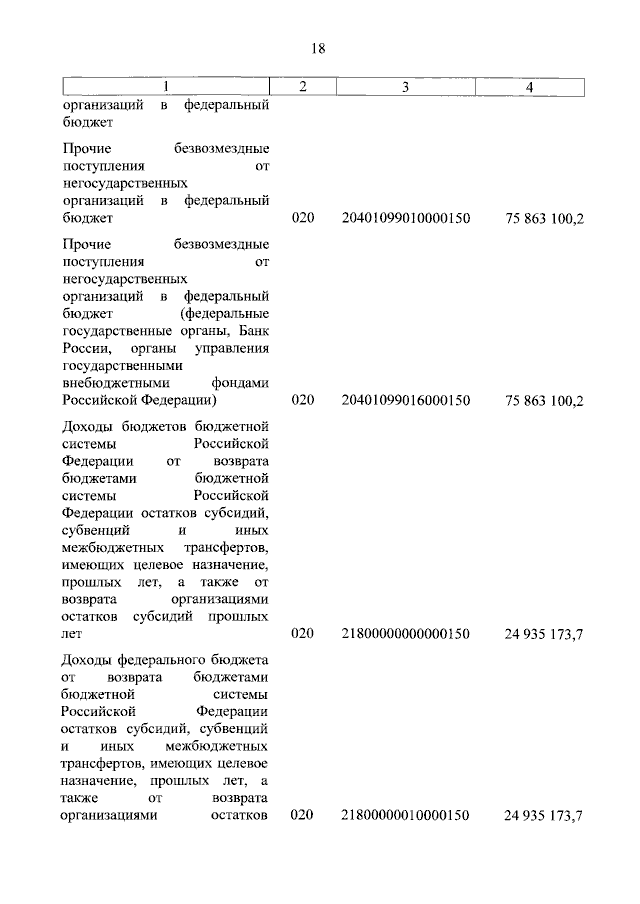 18

| 1 | 2 | 3 | 4 |
|---|---|---|---|
| организаций в федеральный бюджет | | | |
| Прочие безвозмездные поступления от негосударственных организаций в федеральный бюджет | 020 | 20401099010000150 | 75 863 100,2 |
| Прочие безвозмездные поступления от негосударственных организаций в федеральный бюджет (федеральные государственные органы, Банк России, органы управления государственными внебюджетными фондами Российской Федерации) | 020 | 20401099016000150 | 75 863 100,2 |
| Доходы бюджетов бюджетной системы Российской Федерации от возврата бюджетами бюджетной системы Российской Федерации остатков субсидий, субвенций и иных межбюджетных трансфертов, имеющих целевое назначение, прошлых лет, а также от возврата организациями остатков субсидий прошлых лет | 020 | 21800000000000150 | 24 935 173,7 |
| Доходы федерального бюджета от возврата бюджетами бюджетной системы Российской Федерации остатков субсидий, субвенций и иных межбюджетных трансфертов, имеющих целевое назначение, прошлых лет, а также от возврата организациями остатков | 020 | 21800000010000150 | 24 935 173,7 |